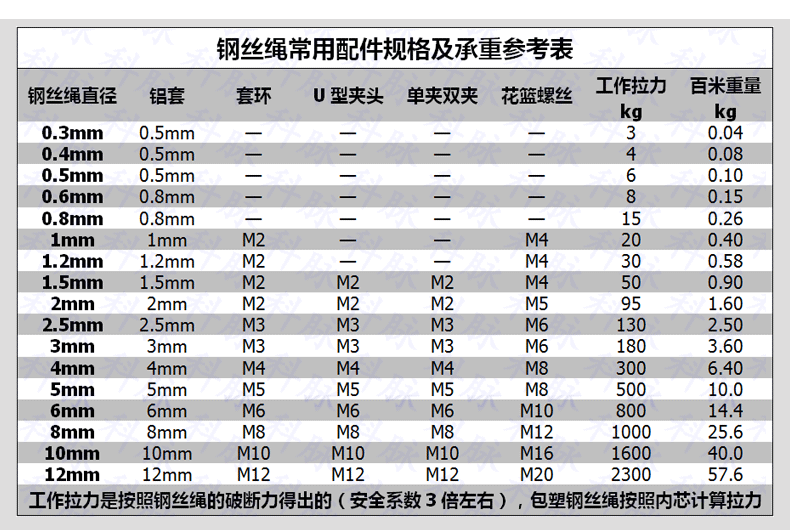 钢丝绳常用配件规格及承重参考表

| 钢丝绳直径 | 铝套 | 套环 | U 型夹头 | 单夹双夹 | 花篮螺丝 | 工作拉力 kg | 百米重量 kg |
|---|---|---|---|---|---|---|---|
| 0.3mm | 0.5mm | — | — | — | — | 3 | 0.04 |
| 0.4mm | 0.5mm | — | — | — | — | 4 | 0.08 |
| 0.5mm | 0.5mm | — | — | — | — | 6 | 0.10 |
| 0.6mm | 0.8mm | — | — | — | — | 8 | 0.15 |
| 0.8mm | 0.8mm | — | — | — | — | 15 | 0.26 |
| 1mm | 1mm | M2 | — | — | M4 | 20 | 0.40 |
| 1.2mm | 1.2mm | M2 | — | — | M4 | 30 | 0.58 |
| 1.5mm | 1.5mm | M2 | M2 | M2 | M4 | 50 | 0.90 |
| 2mm | 2mm | M2 | M2 | M2 | M5 | 95 | 1.60 |
| 2.5mm | 2.5mm | M3 | M3 | M3 | M6 | 130 | 2.50 |
| 3mm | 3mm | M3 | M3 | M3 | M6 | 180 | 3.60 |
| 4mm | 4mm | M4 | M4 | M4 | M8 | 300 | 6.40 |
| 5mm | 5mm | M5 | M5 | M5 | M8 | 500 | 10.0 |
| 6mm | 6mm | M6 | M6 | M6 | M10 | 800 | 14.4 |
| 8mm | 8mm | M8 | M8 | M8 | M12 | 1000 | 25.6 |
| 10mm | 10mm | M10 | M10 | M10 | M16 | 1600 | 40.0 |
| 12mm | 12mm | M12 | M12 | M12 | M20 | 2300 | 57.6 |

工作拉力是按照钢丝绳的破断力得出的（安全系数 3 倍左右），包塑钢丝绳按照内芯计算拉力